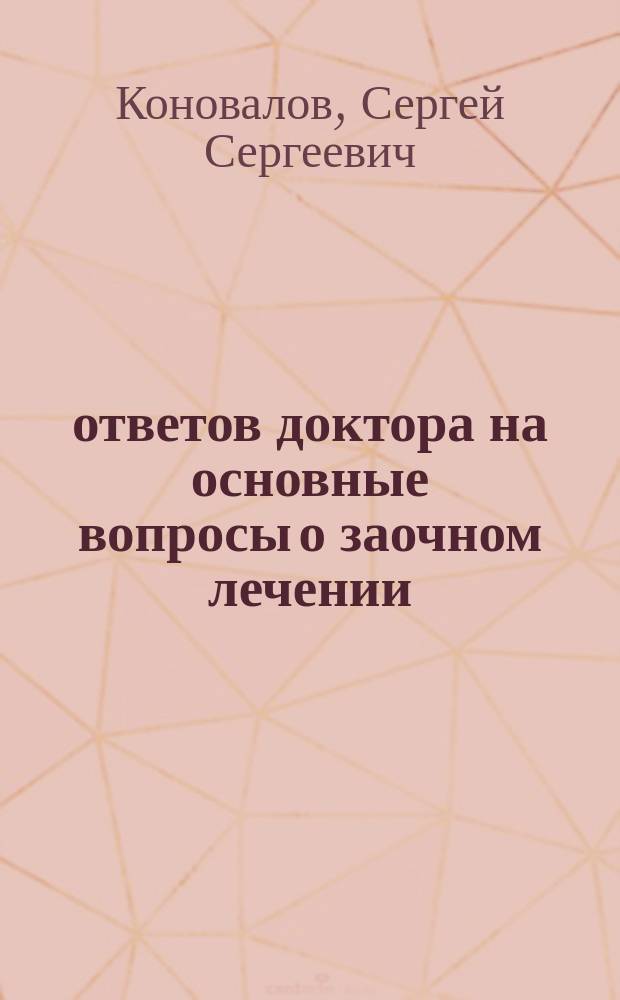 Коновалов, Сергей Сергеевич

ответов доктора на основные вопросы о заочном лечении